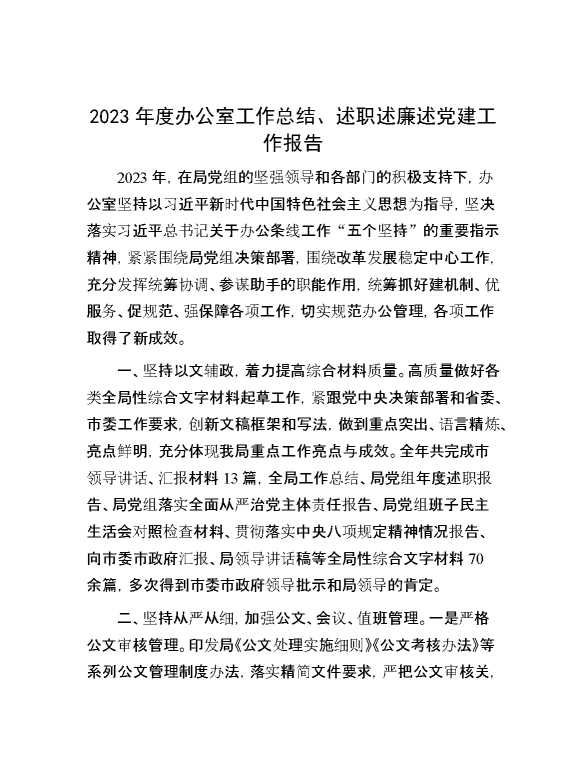 2023 年度办公室工作总结、述职述廉述党建工作报告

2023 年，在局党组的坚强领导和各部门的积极支持下，办公室坚持以习近平新时代中国特色社会主义思想为指导，坚决落实习近平总书记关于办公条线工作“五个坚持”的重要指示精神，紧紧围绕局党组决策部署，围绕改革发展稳定中心工作，充分发挥统筹协调、参谋助手的职能作用，统筹抓好建机制、优服务、促规范、强保障各项工作，切实规范办公管理，各项工作取得了新成效。

一、坚持以文辅政，着力提高综合材料质量。高质量做好各类全局性综合文字材料起草工作，紧跟党中央决策部署和省委、市委工作要求，创新文稿框架和写法，做到重点突出、语言精炼、亮点鲜明，充分体现我局重点工作亮点与成效。全年共完成市领导讲话、汇报材料 13 篇，全局工作总结、局党组年度述职报告、局党组落实全面从严治党主体责任报告、局党组班子民主生活会对照检查材料、贯彻落实中央八项规定精神情况报告、向市委市政府汇报、局领导讲话稿等全局性综合文字材料 70 余篇，多次得到市委市政府领导批示和局领导的肯定。

二、坚持从严从细，加强公文、会议、值班管理。一是严格公文审核管理。印发局《公文处理实施细则》《公文考核办法》等系列公文管理制度办法，落实精简文件要求，严把公文审核关，